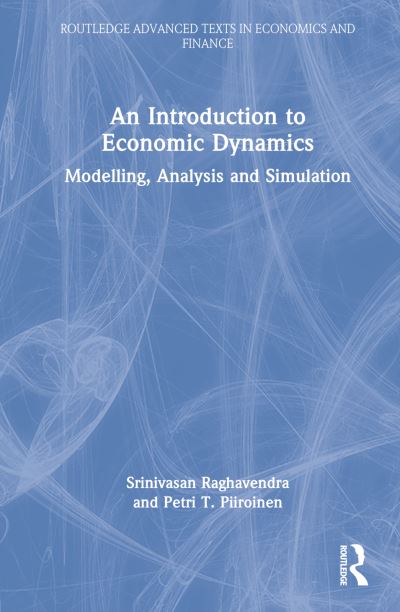 ROUTLEDGE ADVANCED TEXTS IN ECONOMICS AND FINANCE

An Introduction to Economic Dynamics

Modelling, Analysis and Simulation

Srinivasan Raghavendra and Petri T. Piiroinen

ROUTLEDGE